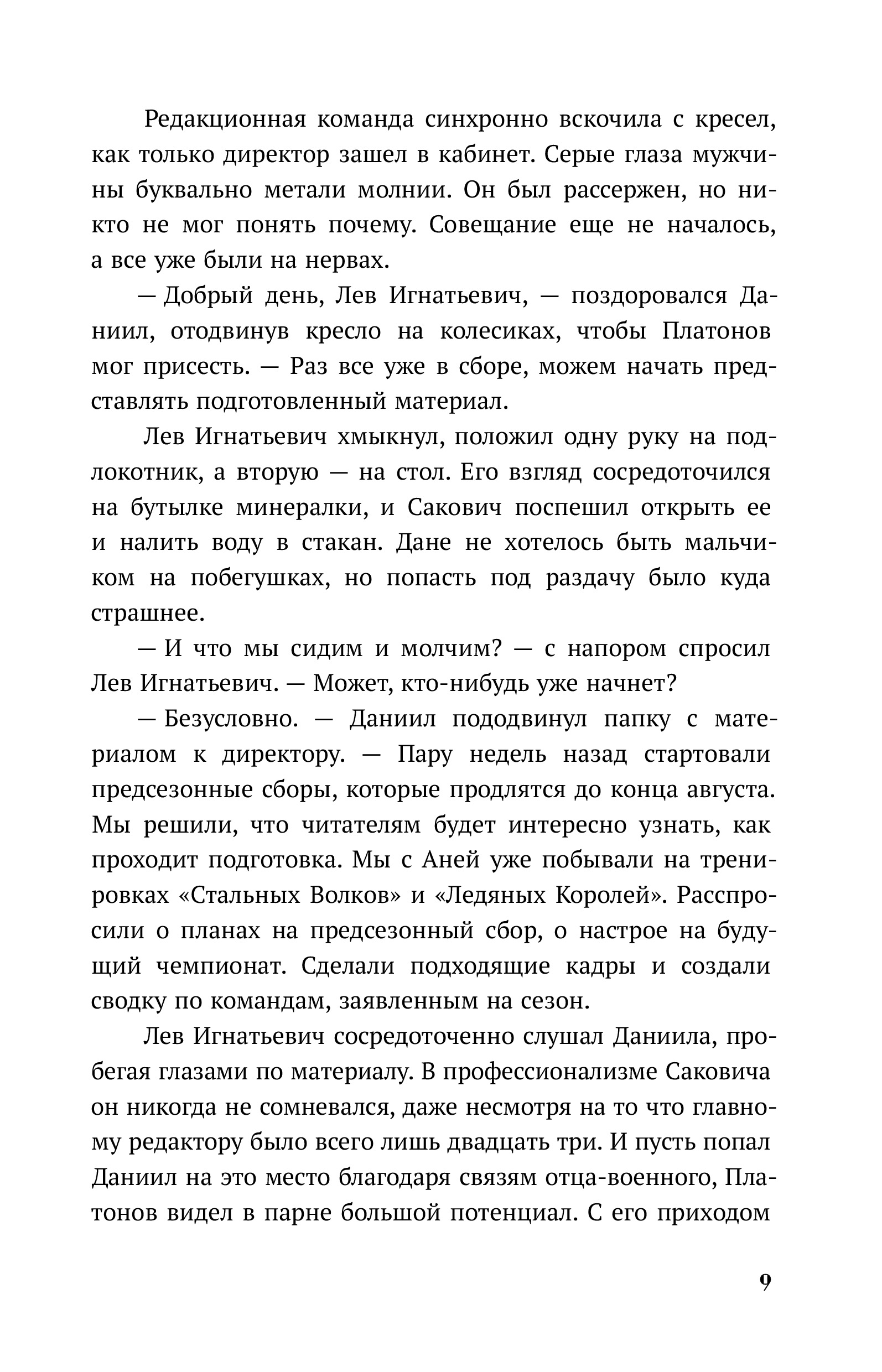 Редакционная команда синхронно вскочила с кресел, как только директор зашел в кабинет. Серые глаза мужчины буквально метали молнии. Он был рассержен, но никто не мог понять почему. Совещание еще не началось, а все уже были на нервах.

— Добрый день, Лев Игнатьевич, — поздоровался Даниил, отодвинув кресло на колесиках, чтобы Платонов мог присесть. — Раз все уже в сборе, можем начать представлять подготовленный материал.

Лев Игнатьевич хмыкнул, положил одну руку на подлокотник, а вторую — на стол. Его взгляд сосредоточился на бутылке минералки, и Сакович поспешил открыть ее и налить воду в стакан. Дане не хотелось быть мальчиком на побегушках, но попасть под раздачу было куда страшнее.

— И что мы сидим и молчим? — с напором спросил Лев Игнатьевич. — Может, кто-нибудь уже начнет?

— Безусловно. — Даниил пододвинул папку с материалом к директору. — Пару недель назад стартовали предсезонные сборы, которые продлятся до конца августа. Мы решили, что читателям будет интересно узнать, как проходит подготовка. Мы с Аней уже побывали на тренировках «Стальных Волков» и «Ледяных Королей». Расспросили о планах на предсезонный сбор, о настрое на будущий чемпионат. Сделали подходящие кадры и создали сводку по командам, заявленным на сезон.

Лев Игнатьевич сосредоточенно слушал Даниила, пробегая глазами по материалу. В профессионализме Саковича он никогда не сомневался, даже несмотря на то что главному редактору было всего лишь двадцать три. И пусть попал Даниил на это место благодаря связям отца-военного, Платонов видел в парне большой потенциал. С его приходом

9